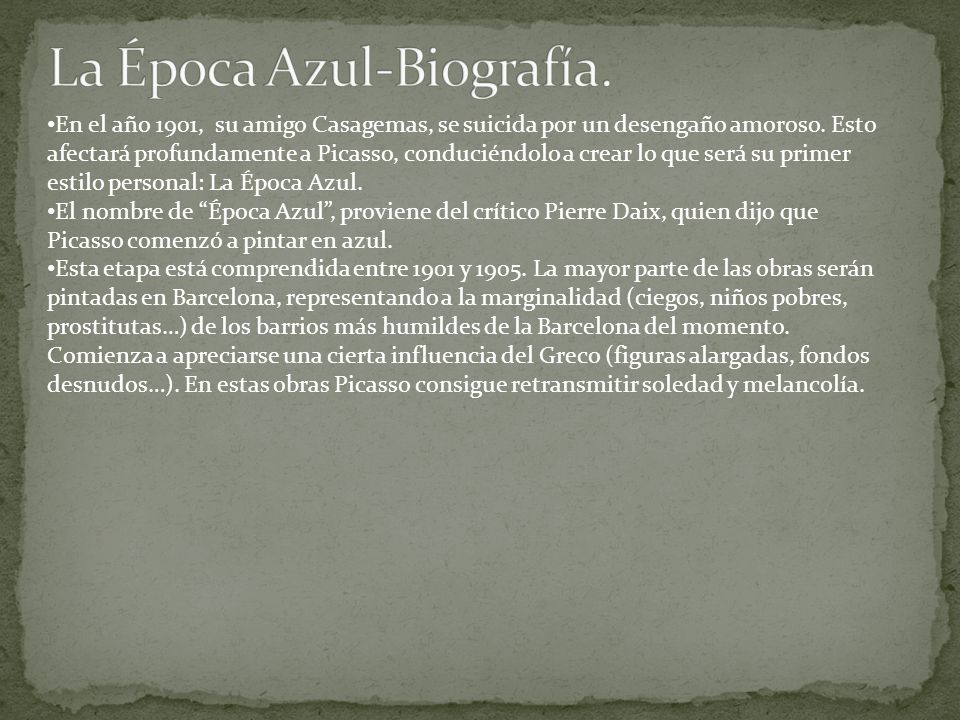 La Época Azul-Biografía.

•En el año 1901, su amigo Casagemas, se suicida por un desengaño amoroso. Esto afectará profundamente a Picasso, conduciéndolo a crear lo que será su primer estilo personal: La Época Azul.
•El nombre de “Época Azul”, proviene del crítico Pierre Daix, quien dijo que Picasso comenzó a pintar en azul.
•Esta etapa está comprendida entre 1901 y 1905. La mayor parte de las obras serán pintadas en Barcelona, representando a la marginalidad (ciegos, niños pobres, prostitutas…) de los barrios más humildes de la Barcelona del momento. Comienza a apreciarse una cierta influencia del Greco (figuras alargadas, fondos desnudos…). En estas obras Picasso consigue retransmitir soledad y melancolía.